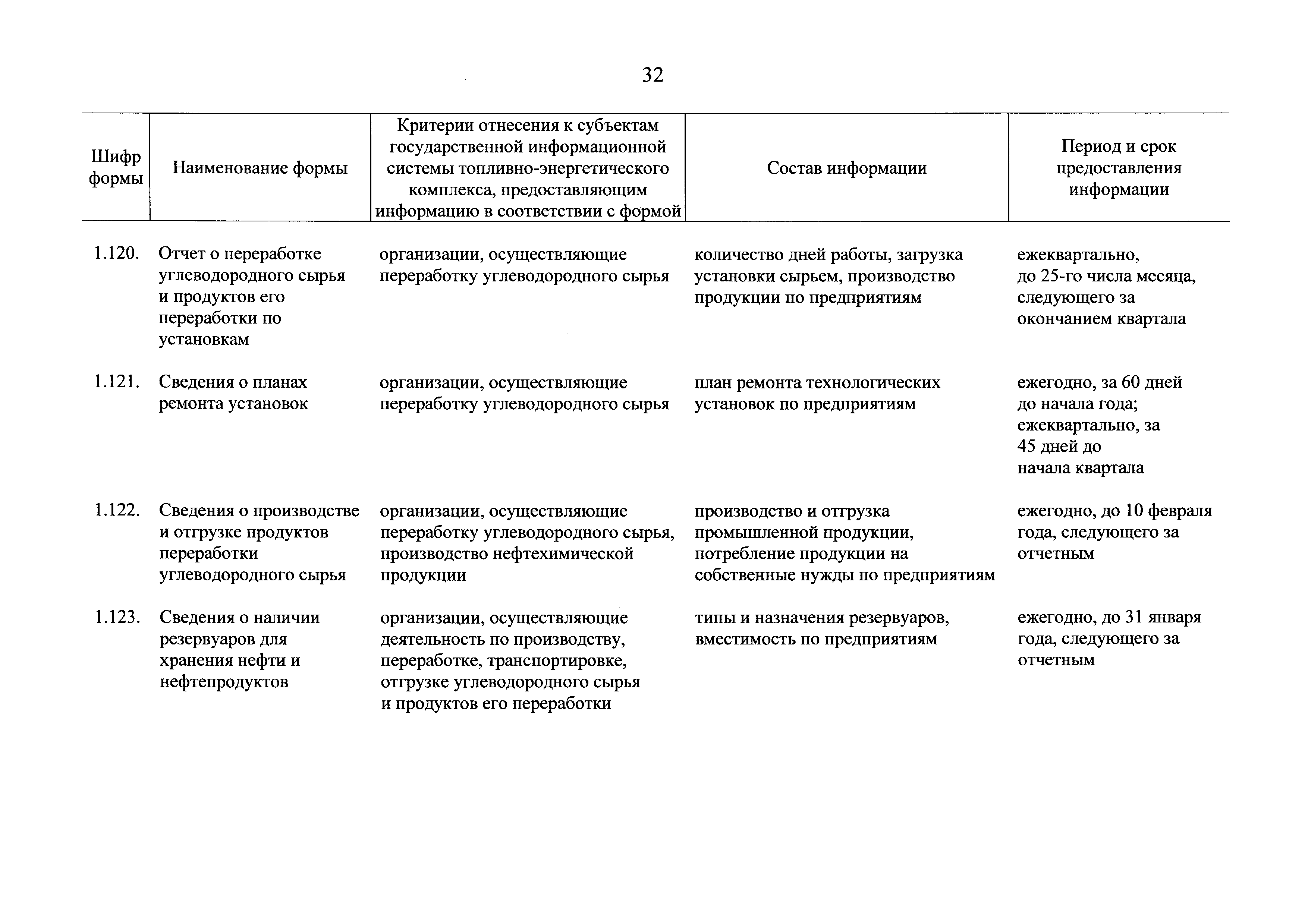 32

| Шифр формы | Наименование формы | Критерии отнесения к субъектам государственной информационной системы топливно-энергетического комплекса, предоставляющим информацию в соответствии с формой | Состав информации | Период и срок предоставления информации |
|---|---|---|---|---|
| 1.120. | Отчет о переработке углеводородного сырья и продуктов его переработки по установкам | организации, осуществляющие переработку углеводородного сырья | количество дней работы, загрузка установки сырьем, производство продукции по предприятиям | ежеквартально, до 25-го числа месяца, следующего за окончанием квартала |
| 1.121. | Сведения о планах ремонта установок | организации, осуществляющие переработку углеводородного сырья | план ремонта технологических установок по предприятиям | ежегодно, за 60 дней до начала года; ежеквартально, за 45 дней до начала квартала |
| 1.122. | Сведения о производстве и отгрузке продуктов переработки углеводородного сырья | организации, осуществляющие переработку углеводородного сырья, производство нефтехимической продукции | производство и отгрузка промышленной продукции, потребление продукции на собственные нужды по предприятиям | ежегодно, до 10 февраля года, следующего за отчетным |
| 1.123. | Сведения о наличии резервуаров для хранения нефти и нефтепродуктов | организации, осуществляющие деятельность по производству, переработке, транспортировке, отгрузке углеводородного сырья и продуктов его переработки | типы и назначения резервуаров, вместимость по предприятиям | ежегодно, до 31 января года, следующего за отчетным |